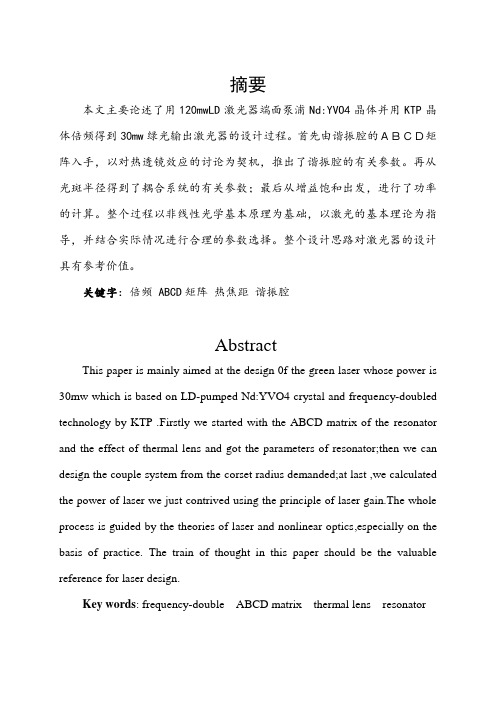 摘要

本文主要论述了用 120mwLD 激光器端面泵浦 Nd:YVO4 晶体并用 KTP 晶体倍频得到 30mw 绿光输出激光器的设计过程。首先由谐振腔的ＡＢＣＤ矩阵入手，以对热透镜效应的讨论为契机，推出了谐振腔的有关参数。再从光斑半径得到了耦合系统的有关参数；最后从增益饱和出发，进行了功率的计算。整个过程以非线性光学基本原理为基础，以激光的基本理论为指导，并结合实际情况进行合理的参数选择。整个设计思路对激光器的设计具有参考价值。

关键字：倍频 ABCD 矩阵 热焦距 谐振腔

Abstract

This paper is mainly aimed at the design 0f the green laser whose power is 30mw which is based on LD-pumped Nd:YVO4 crystal and frequency-doubled technology by KTP .Firstly we started with the ABCD matrix of the resonator and the effect of thermal lens and got the parameters of resonator;then we can design the couple system from the corset radius demanded;at last ,we calculated the power of laser we just contrived using the principle of laser gain.The whole process is guided by the theories of laser and nonlinear optics,especially on the basis of practice. The train of thought in this paper should be the valuable reference for laser design.

Key words: frequency-double ABCD matrix thermal lens resonator